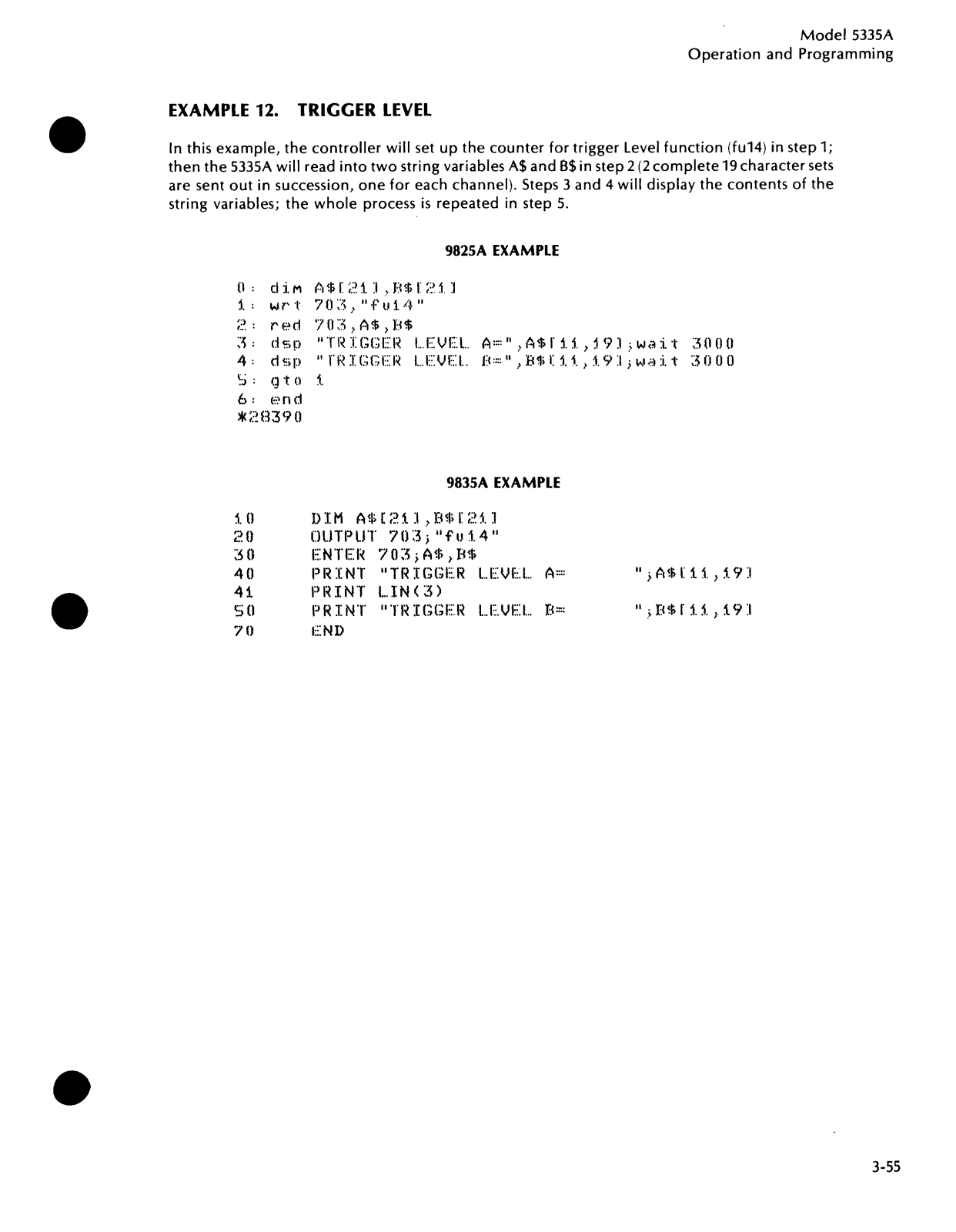 Model 5335A
Operation and Programming

EXAMPLE 12. TRIGGER LEVEL

In this example, the controller will set up the counter for trigger Level function (fu14) in step 1; then the 5335A will read into two string variables A$ and B$ in step 2 (2 complete 19 character sets are sent out in succession, one for each channel). Steps 3 and 4 will display the contents of the string variables; the whole process is repeated in step 5.

9825A EXAMPLE

0: dim A$[21],B$[21]
1: wrt 703,"fu14"
2: red 703,A$,B$
3: dsp "TRIGGER LEVEL A=",A$[11,19];wait 3000
4: dsp "TRIGGER LEVEL B=",B$[11,19];wait 3000
5: gto 1
6: end
*28390

9835A EXAMPLE

10 DIM A$[21],B$[21]
20 OUTPUT 703;"fu14"
30 ENTER 703;A$,B$
40 PRINT "TRIGGER LEVEL A= ";A$[11,19]
41 PRINT LIN(3)
50 PRINT "TRIGGER LEVEL B= ";B$[11,19]
70 END

3-55